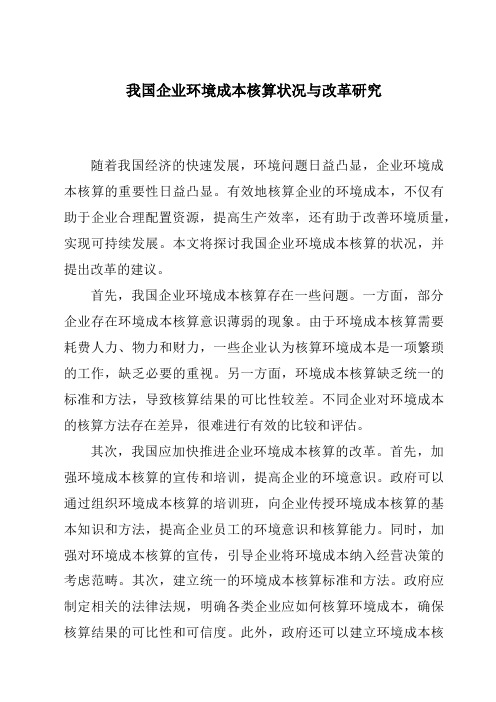 我国企业环境成本核算状况与改革研究

随着我国经济的快速发展，环境问题日益凸显，企业环境成本核算的重要性日益凸显。有效地核算企业的环境成本，不仅有助于企业合理配置资源，提高生产效率，还有助于改善环境质量，实现可持续发展。本文将探讨我国企业环境成本核算的状况，并提出改革的建议。

首先，我国企业环境成本核算存在一些问题。一方面，部分企业存在环境成本核算意识薄弱的现象。由于环境成本核算需要耗费人力、物力和财力，一些企业认为核算环境成本是一项繁琐的工作，缺乏必要的重视。另一方面，环境成本核算缺乏统一的标准和方法，导致核算结果的可比性较差。不同企业对环境成本的核算方法存在差异，很难进行有效的比较和评估。

其次，我国应加快推进企业环境成本核算的改革。首先，加强环境成本核算的宣传和培训，提高企业的环境意识。政府可以通过组织环境成本核算的培训班，向企业传授环境成本核算的基本知识和方法，提高企业员工的环境意识和核算能力。同时，加强对环境成本核算的宣传，引导企业将环境成本纳入经营决策的考虑范畴。其次，建立统一的环境成本核算标准和方法。政府应制定相关的法律法规，明确各类企业应如何核算环境成本，确保核算结果的可比性和可信度。此外，政府还可以建立环境成本核